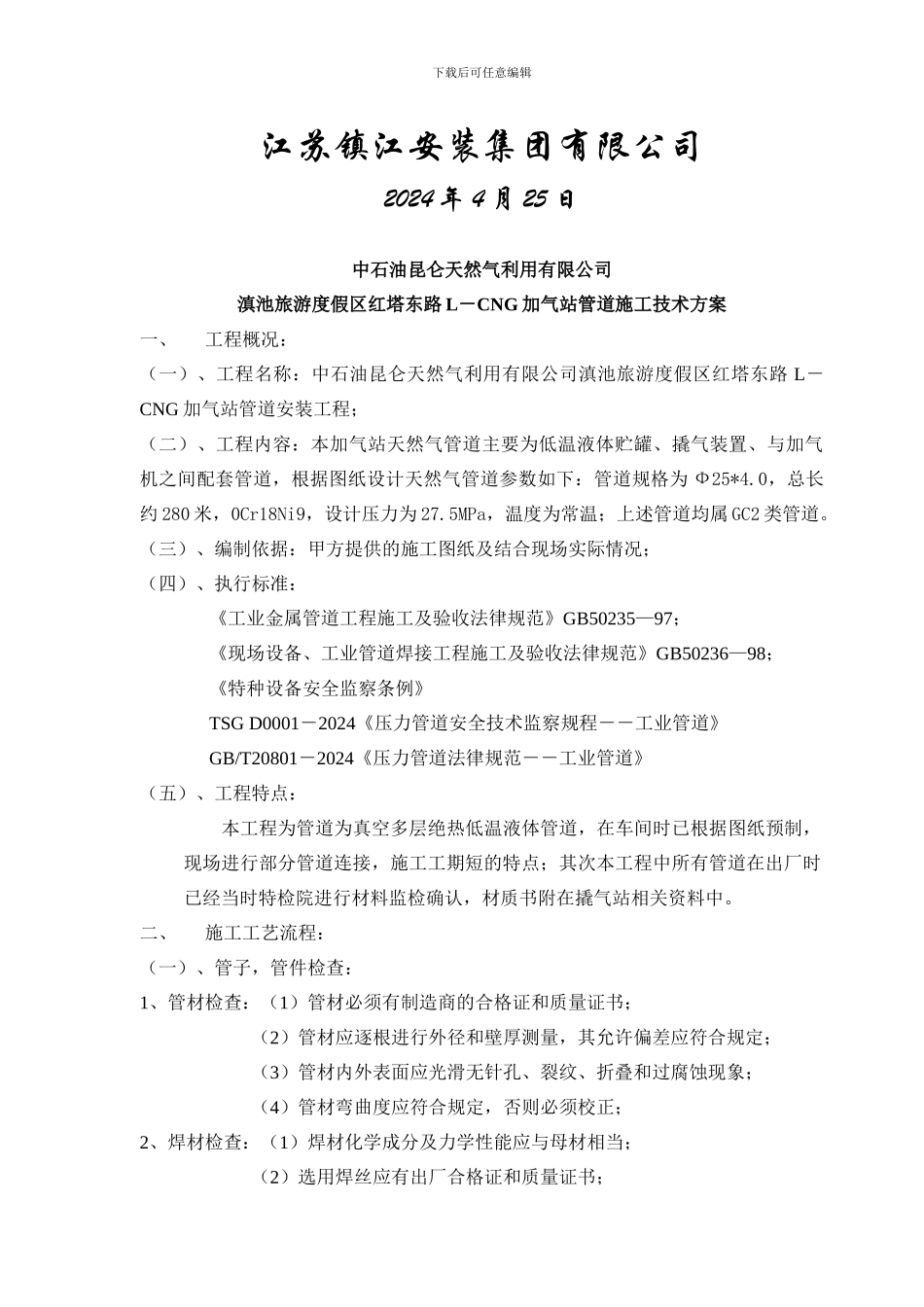 下载后可任意编辑

江苏镇江安装集团有限公司

2024 年 4 月 25 日

中石油昆仑天然气利用有限公司

滇池旅游度假区红塔东路 L－CNG 加气站管道施工技术方案

一、　　工程概况：

（一）、工程名称：中石油昆仑天然气利用有限公司滇池旅游度假区红塔东路 L－CNG 加气站管道安装工程；

（二）、工程内容：本加气站天然气管道主要为低温液体贮罐、撬气装置、与加气机之间配套管道，根据图纸设计天然气管道参数如下：管道规格为 Φ25*4.0，总长约 280 米，0Cr18Ni9，设计压力为 27.5MPa，温度为常温；上述管道均属 GC2 类管道。

（三）、编制依据：甲方提供的施工图纸及结合现场实际情况；

（四）、执行标准：

《工业金属管道工程施工及验收法律规范》GB50235—97；

《现场设备、工业管道焊接工程施工及验收法律规范》GB50236—98；

《特种设备安全监察条例》

TSG D0001－2024《压力管道安全技术监察规程－－工业管道》

GB/T20801－2024《压力管道法律规范－－工业管道》

（五）、工程特点：

本工程为管道为真空多层绝热低温液体管道，在车间时已根据图纸预制，现场进行部分管道连接，施工工期短的特点；其次本工程中所有管道在出厂时已经当时特检院进行材料监检确认，材质书附在撬气站相关资料中。

二、　　施工工艺流程：

（一）、管子，管件检查：

1、管材检查：（1）管材必须有制造商的合格证和质量证书；

（2）管材应逐根进行外径和壁厚测量，其允许偏差应符合规定；

（3）管材内外表面应光滑无针孔、裂纹、折叠和过腐蚀现象；

（4）管材弯曲度应符合规定，否则必须校正；

2、焊材检查：（1）焊材化学成分及力学性能应与母材相当；

（2）选用焊丝应有出厂合格证和质量证书；